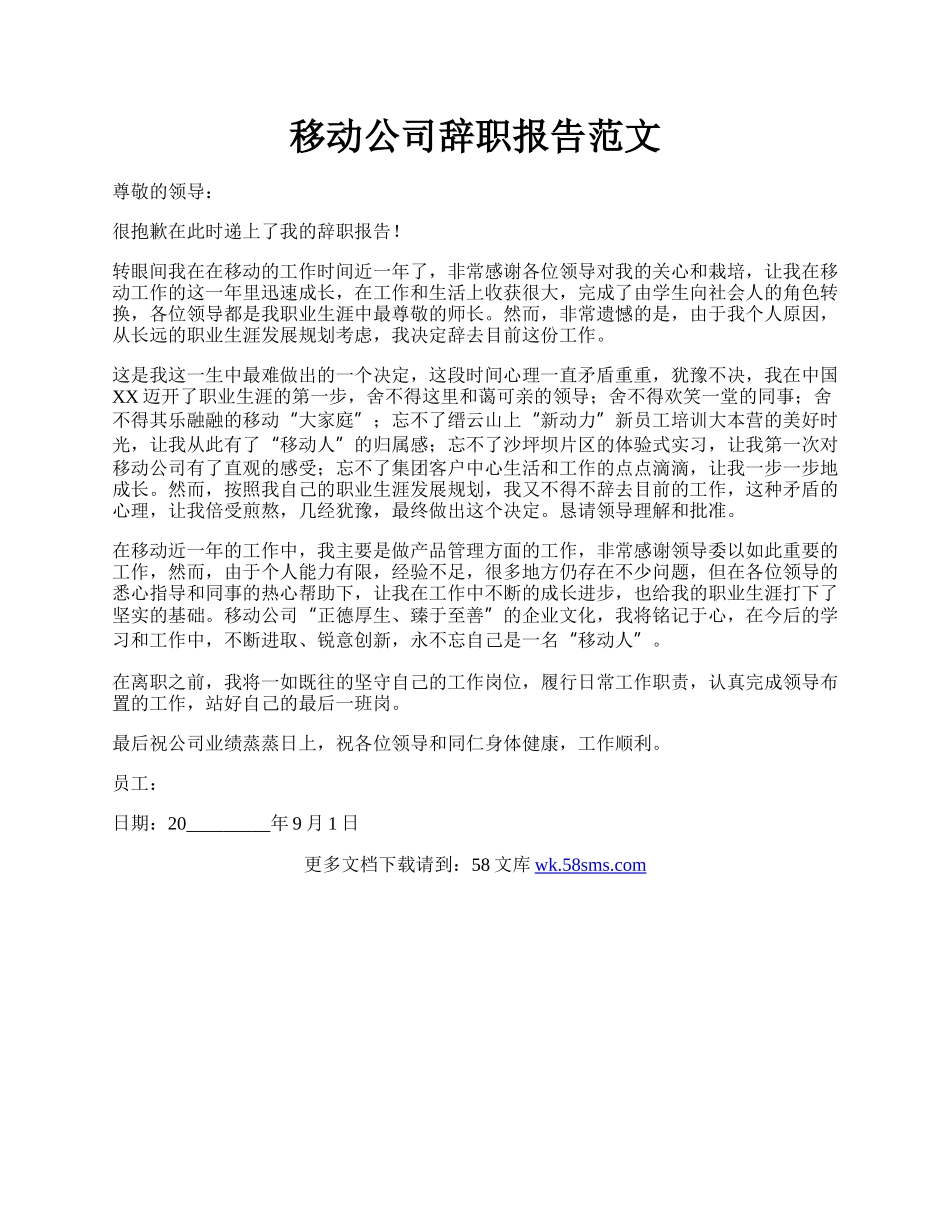 移动公司辞职报告范文

尊敬的领导：

很抱歉在此时递上了我的辞职报告！

转眼间我在在移动的工作时间近一年了，非常感谢各位领导对我的关心和栽培，让我在移动工作的这一年里迅速成长，在工作和生活上收获很大，完成了由学生向社会人的角色转换，各位领导都是我职业生涯中最尊敬的师长。然而，非常遗憾的是，由于我个人原因，从长远的职业生涯发展规划考虑，我决定辞去目前这份工作。

这是我这一生中最难做出的一个决定，这段时间心理一直矛盾重重，犹豫不决，我在中国XX迈开了职业生涯的第一步，舍不得这里和蔼可亲的领导；舍不得欢笑一堂的同事；舍不得其乐融融的移动“大家庭”；忘不了缙云山上“新动力”新员工培训大本营的美好时光，让我从此有了“移动人”的归属感；忘不了沙坪坝片区的体验式实习，让我第一次对移动公司有了直观的感受；忘不了集团客户中心生活和工作的点点滴滴，让我一步一步地成长。然而，按照我自己的职业生涯发展规划，我又不得不辞去目前的工作，这种矛盾的心理，让我倍受煎熬，几经犹豫，最终做出这个决定。恳请领导理解和批准。

在移动近一年的工作中，我主要是做产品管理方面的工作，非常感谢领导委以如此重要的工作，然而，由于个人能力有限，经验不足，很多地方仍存在不少问题，但在各位领导的悉心指导和同事的热心帮助下，让我在工作中不断的成长进步，也给我的职业生涯打下了坚实的基础。移动公司“正德厚生、臻于至善”的企业文化，我将铭记于心，在今后的学习和工作中，不断进取、锐意创新，永不忘自己是一名“移动人”。

在离职之前，我将一如既往的坚守自己的工作岗位，履行日常工作职责，认真完成领导布置的工作，站好自己的最后一班岗。

最后祝公司业绩蒸蒸日上，祝各位领导和同仁身体健康，工作顺利。

员工：

日期：20________年9月1日

更多文档下载请到：58文库 wk.58sms.com